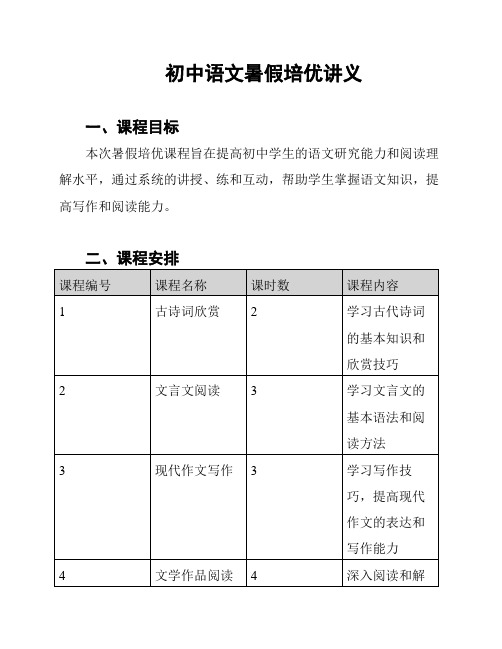 初中语文暑假培优讲义

一、课程目标

本次暑假培优课程旨在提高初中学生的语文研究能力和阅读理解水平，通过系统的讲授、练和互动，帮助学生掌握语文知识，提高写作和阅读能力。

二、课程安排

| 课程编号 | 课程名称 | 课时数 | 课程内容 |
|---|---|---|---|
| 1 | 古诗词欣赏 | 2 | 学习古代诗词的基本知识和欣赏技巧 |
| 2 | 文言文阅读 | 3 | 学习文言文的基本语法和阅读方法 |
| 3 | 现代作文写作 | 3 | 学习写作技巧，提高现代作文的表达和写作能力 |
| 4 | 文学作品阅读 | 4 | 深入阅读和解 |